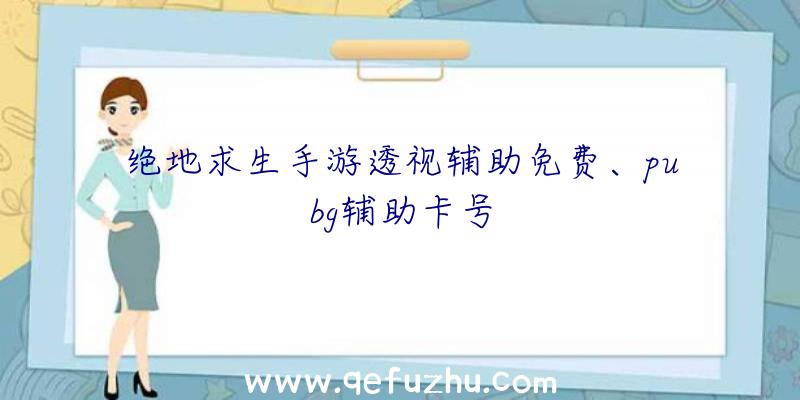 绝地求生手游透视辅助免费、pubg辅助卡号

www.qefuzhu.com